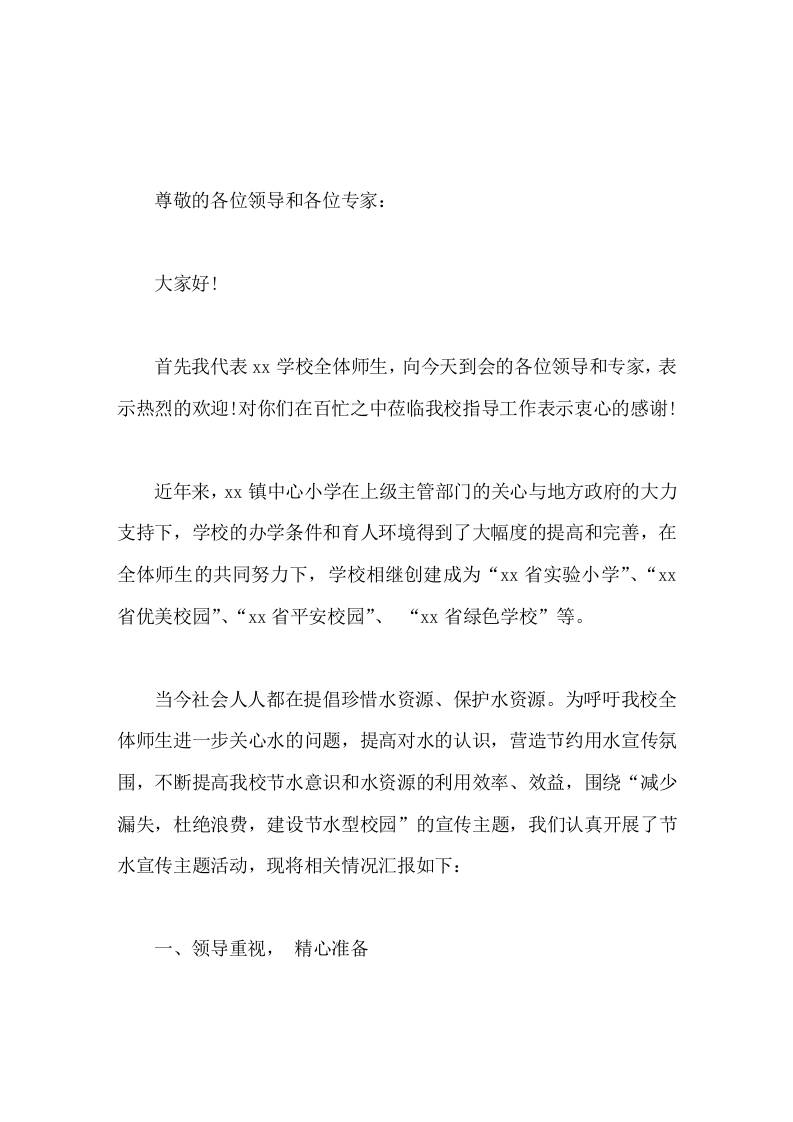 尊敬的各位领导和各位专家：

大家好!

首先我代表 xx 学校全体师生，向今天到会的各位领导和专家，表示热烈的欢迎!对你们在百忙之中莅临我校指导工作表示衷心的感谢!

近年来，xx 镇中心小学在上级主管部门的关心与地方政府的大力支持下，学校的办学条件和育人环境得到了大幅度的提高和完善，在全体师生的共同努力下，学校相继创建成为“xx 省实验小学”、“xx 省优美校园”、“xx 省平安校园”、 “xx 省绿色学校”等。

当今社会人人都在提倡珍惜水资源、保护水资源。为呼吁我校全体师生进一步关心水的问题，提高对水的认识，营造节约用水宣传氛围，不断提高我校节水意识和水资源的利用效率、效益，围绕“减少漏失，杜绝浪费，建设节水型校园”的宣传主题，我们认真开展了节水宣传主题活动，现将相关情况汇报如下：

一、领导重视， 精心准备